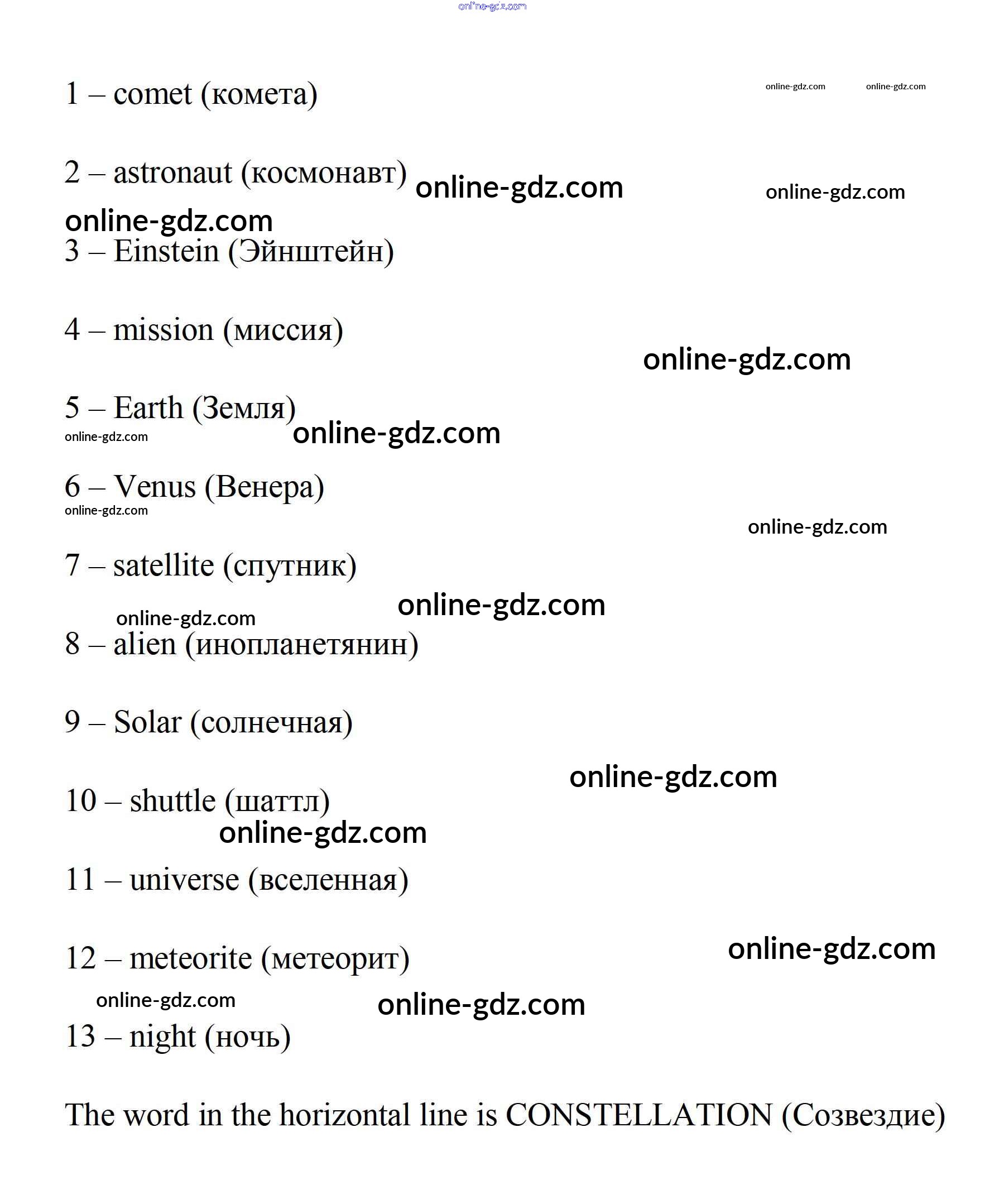 1 – comet (комета)

2 – astronaut (космонавт)

3 – Einstein (Эйнштейн)

4 – mission (миссия)

5 – Earth (Земля)

6 – Venus (Венера)

7 – satellite (спутник)

8 – alien (инопланетянин)

9 – Solar (солнечная)

10 – shuttle (шаттл)

11 – universe (вселенная)

12 – meteorite (метеорит)

13 – night (ночь)

The word in the horizontal line is CONSTELLATION (Созвездие)

online-gdz.com